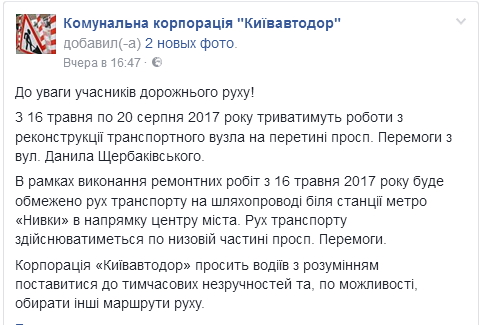 Комунальна корпорація "Київавтодор"
добавил(-а) 2 новых фото.
Вчера в 16:47 ·

До уваги учасників дорожнього руху!

З 16 травня по 20 серпня 2017 року триватимуть роботи з реконструкції транспортного вузла на перетині просп. Перемоги з вул. Данила Щербаківського.

В рамках виконання ремонтних робіт з 16 травня 2017 року буде обмежено рух транспорту на шляхопроводі біля станції метро «Нивки» в напрямку центру міста. Рух транспорту здійснюватиметься по низовій частині просп. Перемоги.

Корпорація «Київавтодор» просить водіїв з розумінням поставитися до тимчасових незручностей та, по можливості, обирати інші маршрути руху.